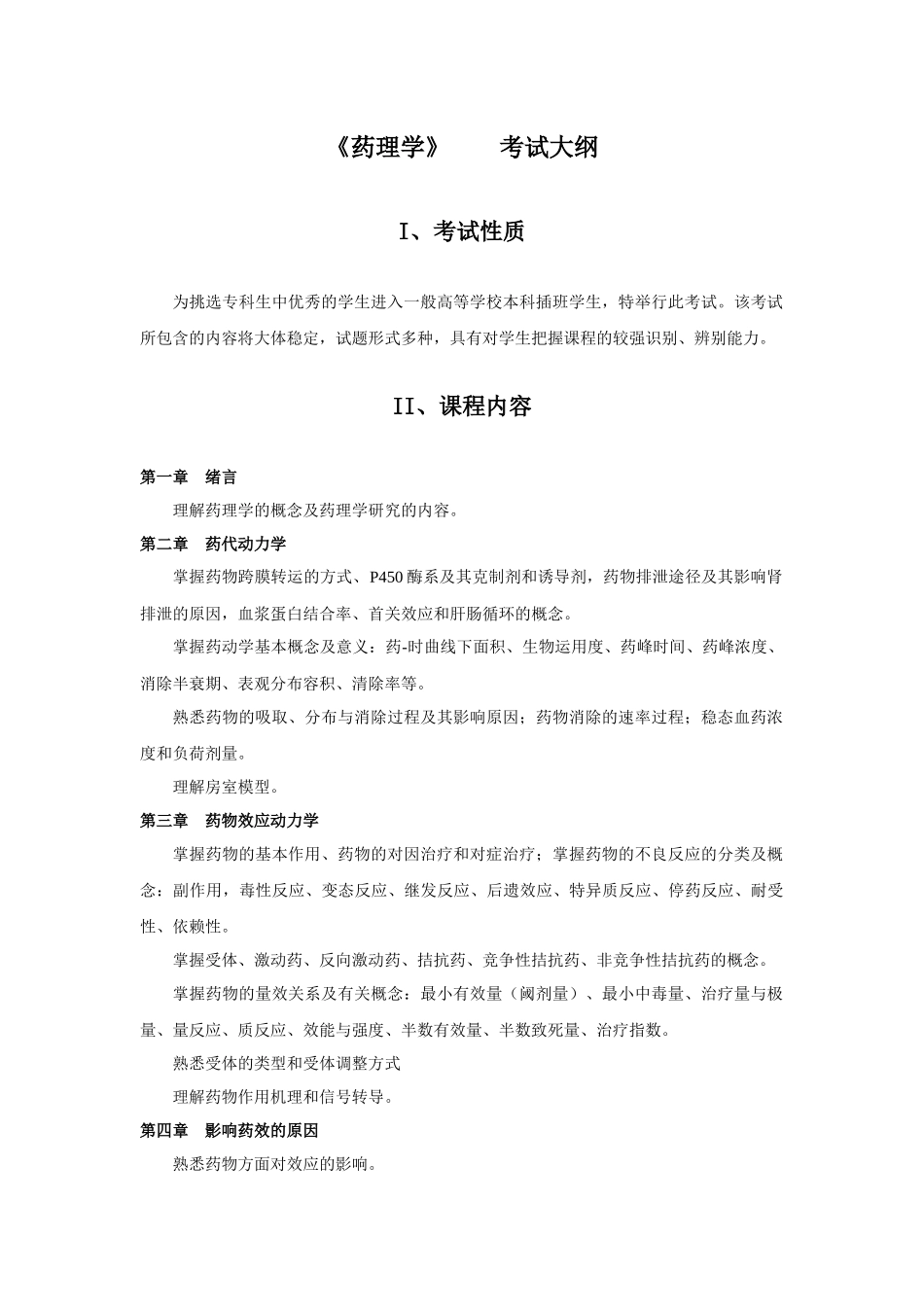 《药理学》　　考试大纲

I、考试性质

为挑选专科生中优秀的学生进入一般高等学校本科插班学生，特举行此考试。该考试所包含的内容将大体稳定，试题形式多种，具有对学生把握课程的较强识别、辨别能力。

II、课程内容

第一章　绪言

理解药理学的概念及药理学研究的内容。

第二章　药代动力学

掌握药物跨膜转运的方式、P450 酶系及其克制剂和诱导剂，药物排泄途径及其影响肾排泄的原因，血浆蛋白结合率、首关效应和肝肠循环的概念。

掌握药动学基本概念及意义：药-时曲线下面积、生物运用度、药峰时间、药峰浓度、消除半衰期、表观分布容积、清除率等。

熟悉药物的吸取、分布与消除过程及其影响原因；药物消除的速率过程；稳态血药浓度和负荷剂量。

理解房室模型。

第三章　药物效应动力学

掌握药物的基本作用、药物的对因治疗和对症治疗；掌握药物的不良反应的分类及概念：副作用，毒性反应、变态反应、继发反应、后遗效应、特异质反应、停药反应、耐受性、依赖性。

掌握受体、激动药、反向激动药、拮抗药、竞争性拮抗药、非竞争性拮抗药的概念。

掌握药物的量效关系及有关概念：最小有效量（阈剂量）、最小中毒量、治疗量与极量、量反应、质反应、效能与强度、半数有效量、半数致死量、治疗指数。

熟悉受体的类型和受体调整方式

理解药物作用机理和信号转导。

第四章　影响药效的原因

熟悉药物方面对效应的影响。